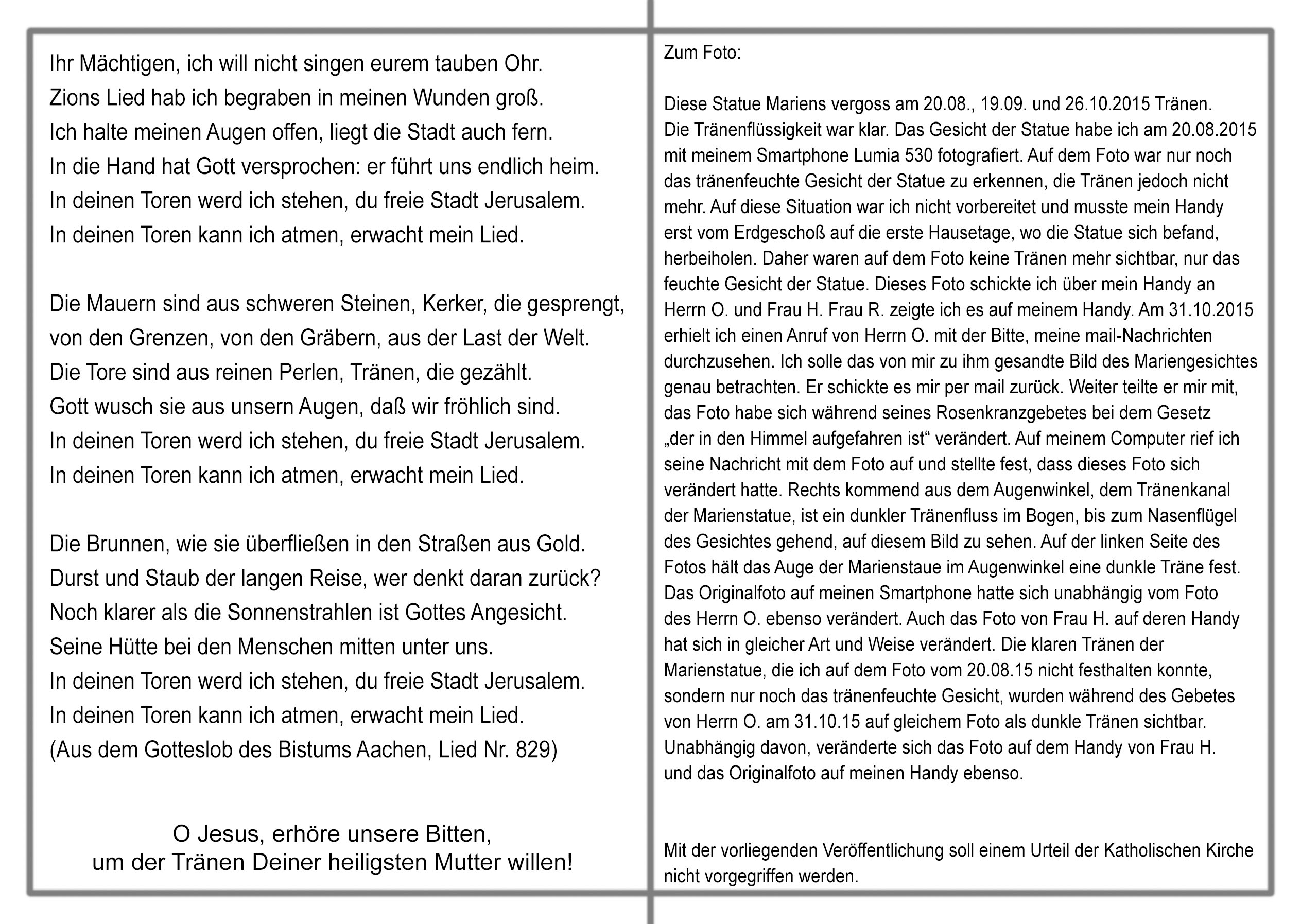 Ihr Mächtigen, ich will nicht singen eurem tauben Ohr.
Zions Lied hab ich begraben in meinen Wunden groß.
Ich halte meinen Augen offen, liegt die Stadt auch fern.
In die Hand hat Gott versprochen: er führt uns endlich heim.
In deinen Toren werd ich stehen, du freie Stadt Jerusalem.
In deinen Toren kann ich atmen, erwacht mein Lied.

Die Mauern sind aus schweren Steinen, Kerker, die gesprengt,
von den Grenzen, von den Gräbern, aus der Last der Welt.
Die Tore sind aus reinen Perlen, Tränen, die gezählt.
Gott wusch sie aus unsern Augen, daß wir fröhlich sind.
In deinen Toren werd ich stehen, du freie Stadt Jerusalem.
In deinen Toren kann ich atmen, erwacht mein Lied.

Die Brunnen, wie sie überfließen in den Straßen aus Gold.
Durst und Staub der langen Reise, wer denkt daran zurück?
Noch klarer als die Sonnenstrahlen ist Gottes Angesicht.
Seine Hütte bei den Menschen mitten unter uns.
In deinen Toren werd ich stehen, du freie Stadt Jerusalem.
In deinen Toren kann ich atmen, erwacht mein Lied.
(Aus dem Gotteslob des Bistums Aachen, Lied Nr. 829)

O Jesus, erhöre unsere Bitten,
um der Tränen Deiner heiligsten Mutter willen!

Zum Foto:

Diese Statue Mariens vergoss am 20.08., 19.09. und 26.10.2015 Tränen. Die Tränenflüssigkeit war klar. Das Gesicht der Statue habe ich am 20.08.2015 mit meinem Smartphone Lumia 530 fotografiert. Auf dem Foto war nur noch das tränenfeuchte Gesicht der Statue zu erkennen, die Tränen jedoch nicht mehr. Auf diese Situation war ich nicht vorbereitet und musste mein Handy erst vom Erdgeschoß auf die erste Hausetage, wo die Statue sich befand, herbeiholen. Daher waren auf dem Foto keine Tränen mehr sichtbar, nur das feuchte Gesicht der Statue. Dieses Foto schickte ich über mein Handy an Herrn O. und Frau H. Frau R. zeigte ich es auf meinem Handy. Am 31.10.2015 erhielt ich einen Anruf von Herrn O. mit der Bitte, meine mail-Nachrichten durchzusehen. Ich solle das von mir zu ihm gesandte Bild des Mariengesichtes genau betrachten. Er schickte es mir per mail zurück. Weiter teilte er mir mit, das Foto habe sich während seines Rosenkranzgebetes bei dem Gesetz „der in den Himmel aufgefahren ist“ verändert. Auf meinem Computer rief ich seine Nachricht mit dem Foto auf und stellte fest, dass dieses Foto sich verändert hatte. Rechts kommend aus dem Augenwinkel, dem Tränenkanal der Marienstatue, ist ein dunkler Tränenfluss im Bogen, bis zum Nasenflügel des Gesichtes gehend, auf diesem Bild zu sehen. Auf der linken Seite des Fotos hält das Auge der Marienstaue im Augenwinkel eine dunkle Träne fest. Das Originalfoto auf meinen Smartphone hatte sich unabhängig vom Foto des Herrn O. ebenso verändert. Auch das Foto von Frau H. auf deren Handy hat sich in gleicher Art und Weise verändert. Die klaren Tränen der Marienstatue, die ich auf dem Foto vom 20.08.15 nicht festhalten konnte, sondern nur noch das tränenfeuchte Gesicht, wurden während des Gebetes von Herrn O. am 31.10.15 auf gleichem Foto als dunkle Tränen sichtbar. Unabhängig davon, veränderte sich das Foto auf dem Handy von Frau H. und das Originalfoto auf meinen Handy ebenso.

Mit der vorliegenden Veröffentlichung soll einem Urteil der Katholischen Kirche nicht vorgegriffen werden.